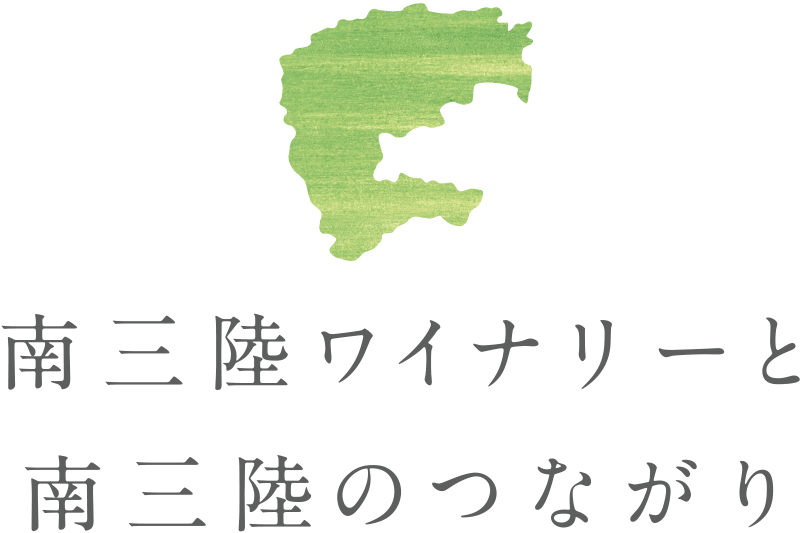 南三陸ワイナリーと
南三陸のつながり